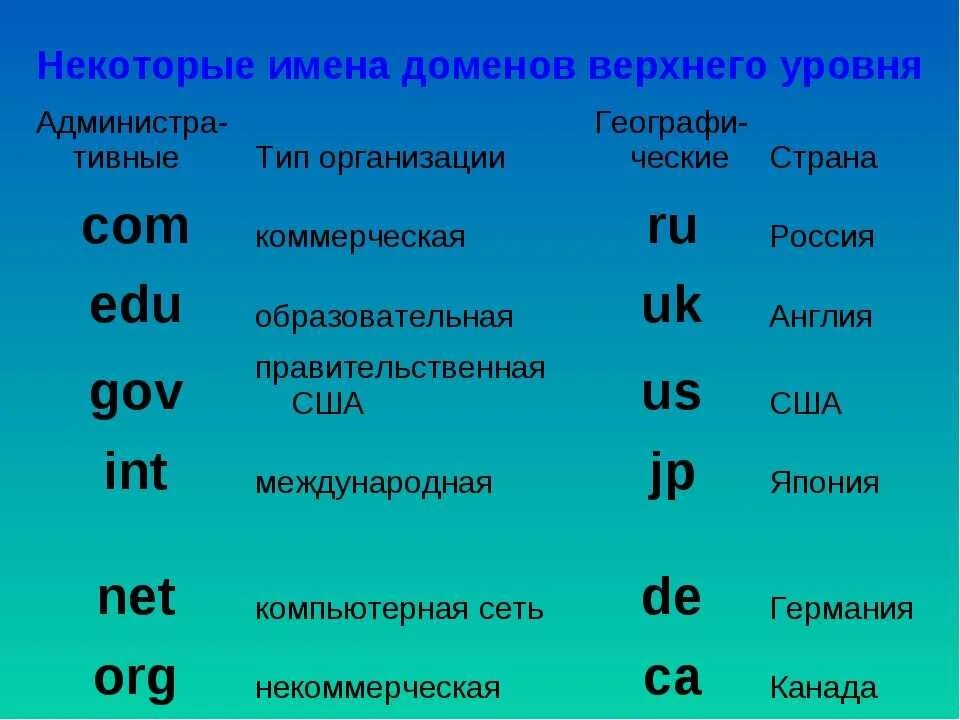 Некоторые имена доменов верхнего уровня

| Административные | Тип организации | Географические | Страна |
|---|---|---|---|
| com | коммерческая | ru | Россия |
| edu | образовательная | uk | Англия |
| gov | правительственная США | us | США |
| int | международная | jp | Япония |
| net | компьютерная сеть | de | Германия |
| org | некоммерческая | ca | Канада |